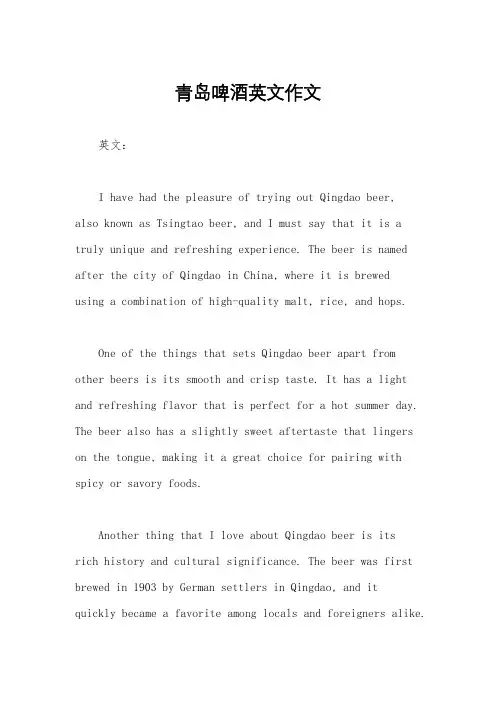 青岛啤酒英文作文

英文：

I have had the pleasure of trying out Qingdao beer, also known as Tsingtao beer, and I must say that it is a truly unique and refreshing experience. The beer is named after the city of Qingdao in China, where it is brewed using a combination of high-quality malt, rice, and hops.

One of the things that sets Qingdao beer apart from other beers is its smooth and crisp taste. It has a light and refreshing flavor that is perfect for a hot summer day. The beer also has a slightly sweet aftertaste that lingers on the tongue, making it a great choice for pairing with spicy or savory foods.

Another thing that I love about Qingdao beer is its rich history and cultural significance. The beer was first brewed in 1903 by German settlers in Qingdao, and it quickly became a favorite among locals and foreigners alike.